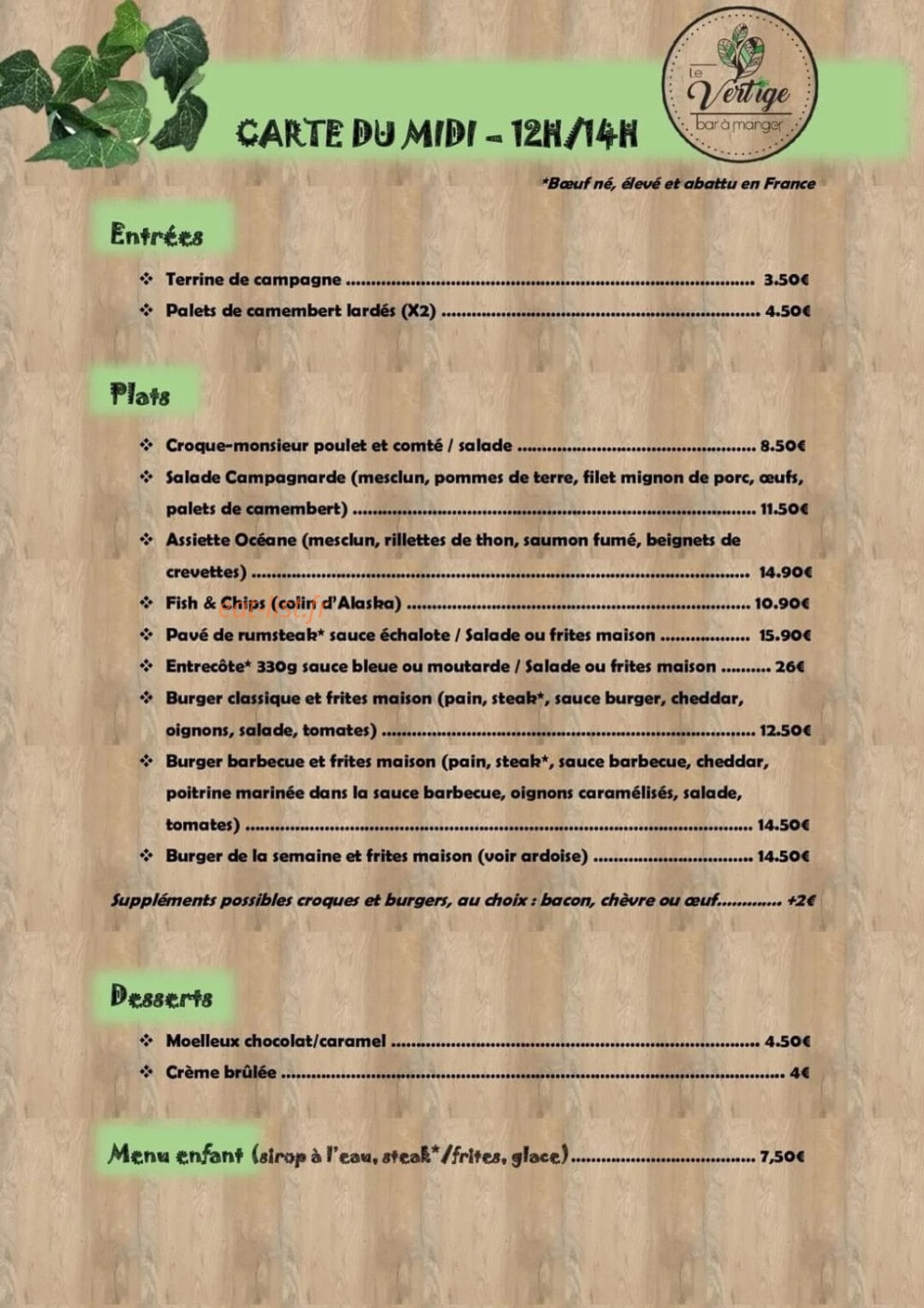 CARTE DU MIDI - 12H/14H

Le
Vertige
bar à manger

*Bœuf né, élevé et abattu en France

Entrées

❖ Terrine de campagne 3.50€
❖ Palets de camembert lardés (X2) 4.50€

Plats

❖ Croque-monsieur poulet et comté / salade 8.50€
❖ Salade Campagnarde (mesclun, pommes de terre, filet mignon de porc, œufs, palets de camembert) 11.50€
❖ Assiette Océane (mesclun, rillettes de thon, saumon fumé, beignets de crevettes) 14.90€
❖ Fish & Chips (colin d'Alaska) 10.90€
❖ Pavé de rumsteak* sauce échalote / Salade ou frites maison 15.90€
❖ Entrecôte* 330g sauce bleue ou moutarde / Salade ou frites maison 26€
❖ Burger classique et frites maison (pain, steak*, sauce burger, cheddar, oignons, salade, tomates) 12.50€
❖ Burger barbecue et frites maison (pain, steak*, sauce barbecue, cheddar, poitrine marinée dans la sauce barbecue, oignons caramélisés, salade, tomates) 14.50€
❖ Burger de la semaine et frites maison (voir ardoise) 14.50€

Suppléments possibles croques et burgers, au choix : bacon, chèvre ou œuf +2€

Desserts

❖ Moelleux chocolat/caramel 4.50€
❖ Crème brûlée 4€

Menu enfant (sirop à l'eau, steak*/frites, glace) 7,50€